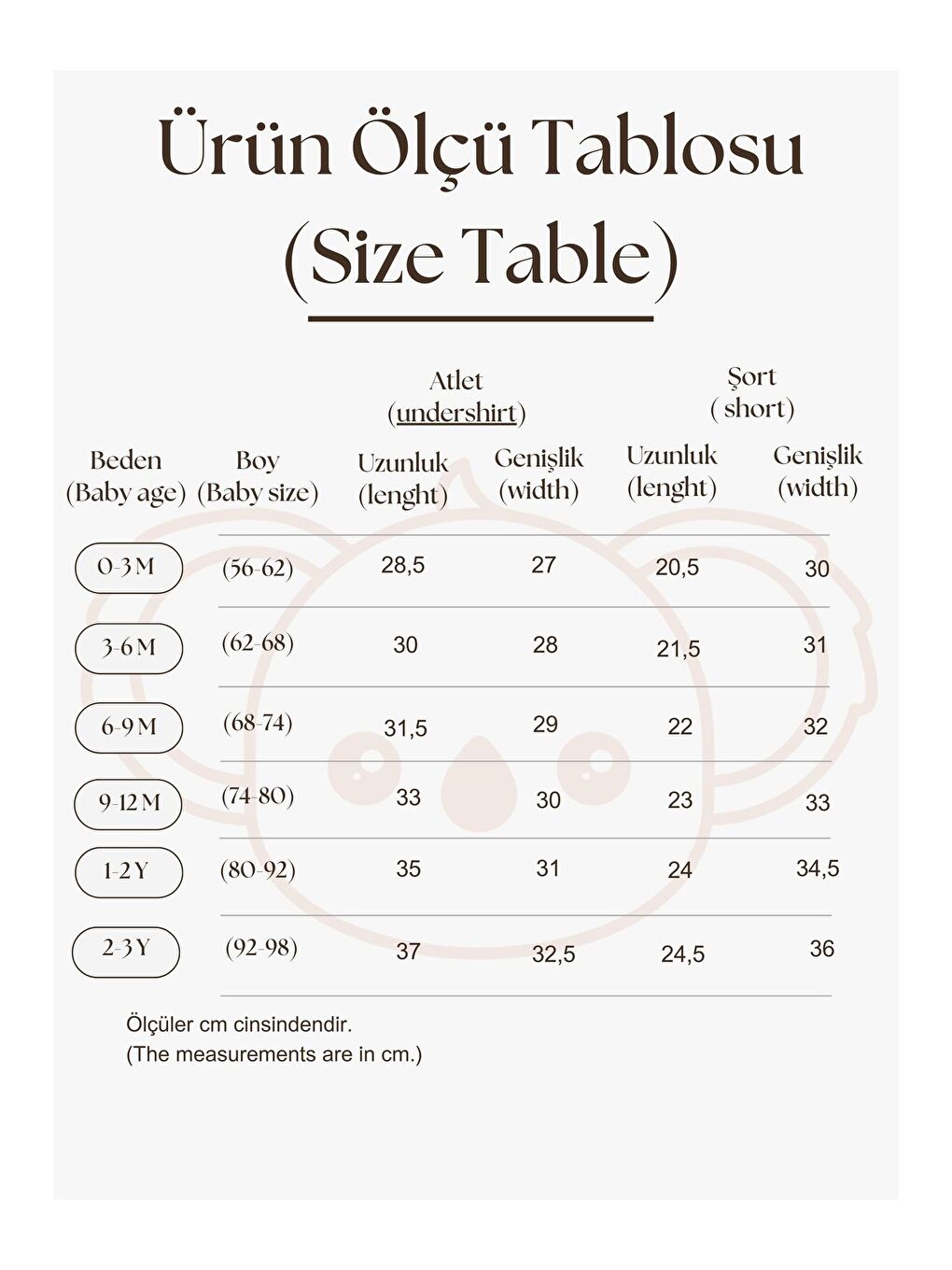 Ürün Ölçü Tablosu
(Size Table)

| | | Atlet (undershirt) | | Şort ( short) | |
|---|---|---|---|---|---|
| Beden (Baby age) | Boy (Baby size) | Uzunluk (lenght) | Genişlik (width) | Uzunluk (lenght) | Genişlik (width) |
| 0-3 M | (56-62) | 28,5 | 27 | 20,5 | 30 |
| 3-6 M | (62-68) | 30 | 28 | 21,5 | 31 |
| 6-9 M | (68-74) | 31,5 | 29 | 22 | 32 |
| 9-12 M | (74-80) | 33 | 30 | 23 | 33 |
| 1-2 Y | (80-92) | 35 | 31 | 24 | 34,5 |
| 2-3 Y | (92-98) | 37 | 32,5 | 24,5 | 36 |

Ölçüler cm cinsindendir.
(The measurements are in cm.)